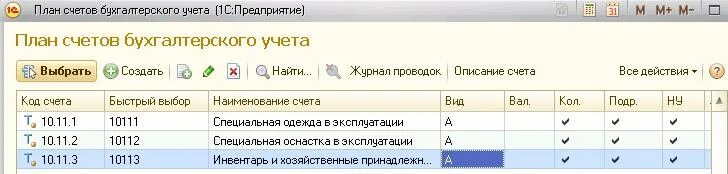 План счетов бухгалтерского учета (1С:Предприятие)

M M+ M-

План счетов бухгалтерского учета

Выбрать Создать Найти... Журнал проводок Описание счета Все действия ?

| Код счета | Быстрый выбор | Наименование счета | Вид | Вал. | Кол. | Подр. | НУ |
|---|---|---|---|---|---|---|---|
| 10.11.1 | 10111 | Специальная одежда в эксплуатации | А | | ✔ | ✔ | ✔ |
| 10.11.2 | 10112 | Специальная оснастка в эксплуатации | А | | ✔ | ✔ | ✔ |
| 10.11.3 | 10113 | Инвентарь и хозяйственные принадлежн... | А | | ✔ | ✔ | ✔ |